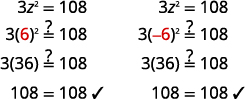 $3z^2 = 108$

$3(6)^2 \stackrel{?}{=} 108$

$3(36) \stackrel{?}{=} 108$

$108 = 108$ ✓

$3z^2 = 108$

$3(-6)^2 \stackrel{?}{=} 108$

$3(36) \stackrel{?}{=} 108$

$108 = 108$ ✓